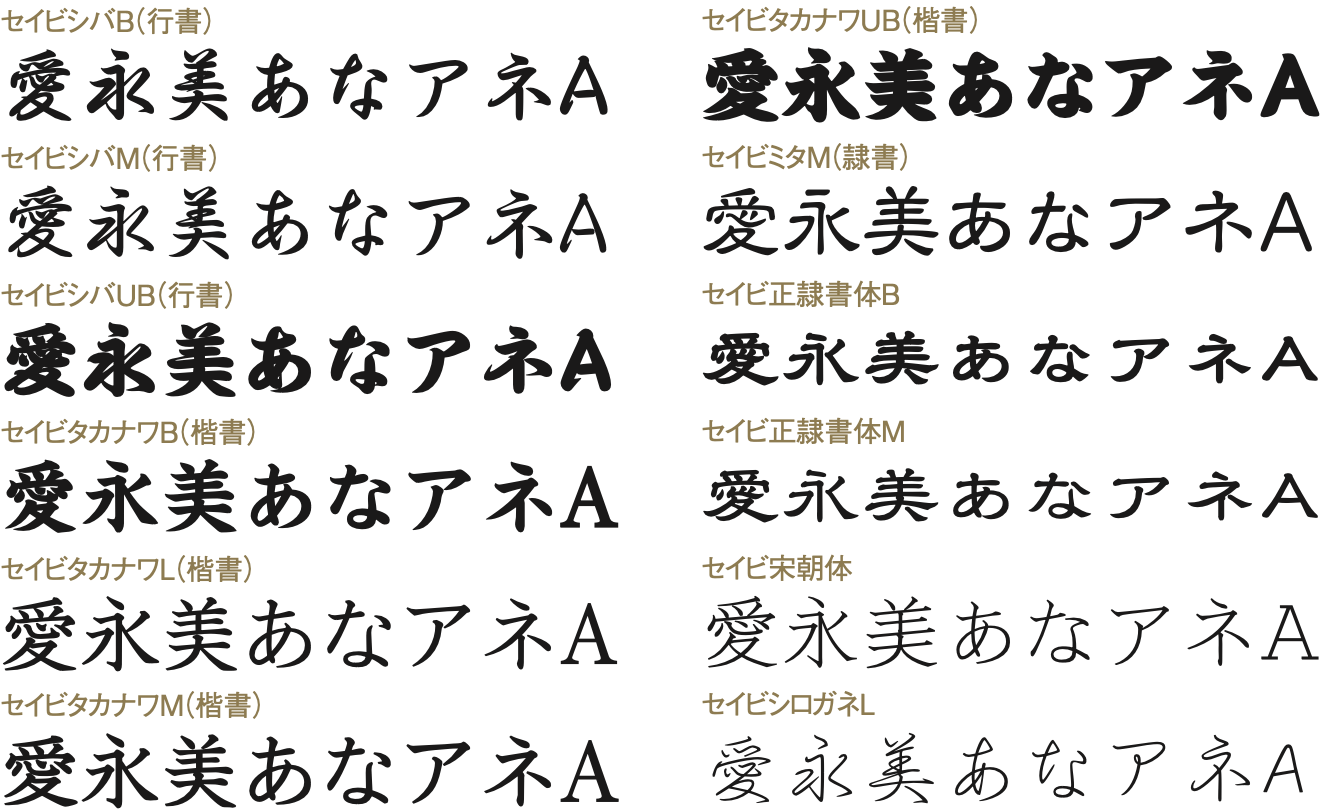 セイビシバB（行書）

愛永美あなアネA

セイビシバM（行書）

愛永美あなアネA

セイビシバUB（行書）

愛永美あなアネA

セイビタカナワB（楷書）

愛永美あなアネA

セイビタカナワL（楷書）

愛永美あなアネA

セイビタカナワM（楷書）

愛永美あなアネA

セイビタカナワUB（楷書）

愛永美あなアネA

セイビミタM（隷書）

愛永美あなアネA

セイビ正隷書体B

愛永美あなアネA

セイビ正隷書体M

愛永美あなアネA

セイビ宋朝体

愛永美あなアネA

セイビシロガネL

愛永美あなアネA